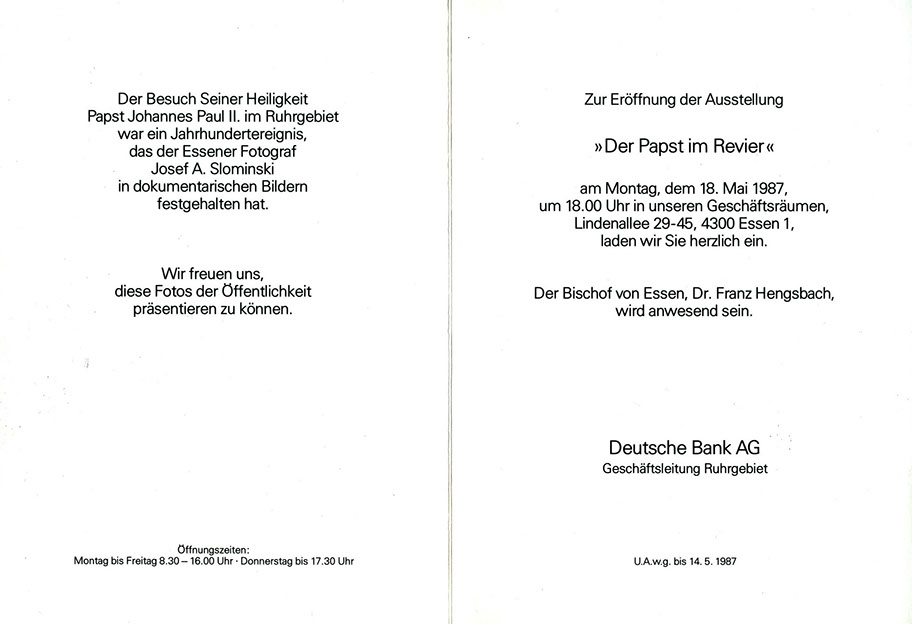 Der Besuch Seiner Heiligkeit Papst Johannes Paul II. im Ruhrgebiet war ein Jahrhundertereignis, das der Essener Fotograf Josef A. Slominski in dokumentarischen Bildern festgehalten hat.

Wir freuen uns, diese Fotos der Öffentlichkeit präsentieren zu können.

Öffnungszeiten:
Montag bis Freitag 8.30 – 16.00 Uhr · Donnerstag bis 17.30 Uhr

Zur Eröffnung der Ausstellung

»Der Papst im Revier«

am Montag, dem 18. Mai 1987, um 18.00 Uhr in unseren Geschäftsräumen, Lindenallee 29-45, 4300 Essen 1, laden wir Sie herzlich ein.

Der Bischof von Essen, Dr. Franz Hengsbach, wird anwesend sein.

Deutsche Bank AG
Geschäftsleitung Ruhrgebiet

U.A.w.g. bis 14. 5. 1987